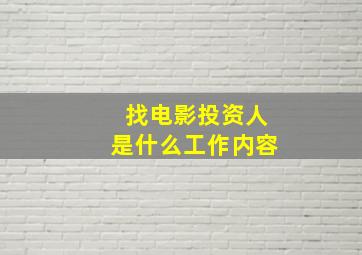 找电影投资人
是什么工作内容